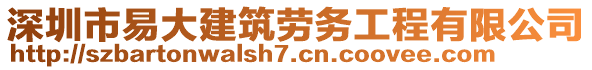 深圳市易大建筑劳务工程有限公司
http://szbartonwalsh7.cn.coovee.com